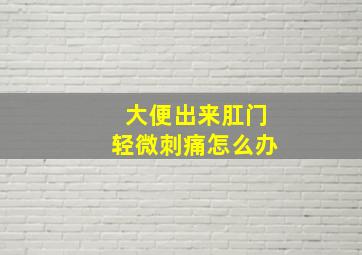 大便出来肛门
轻微刺痛怎么办